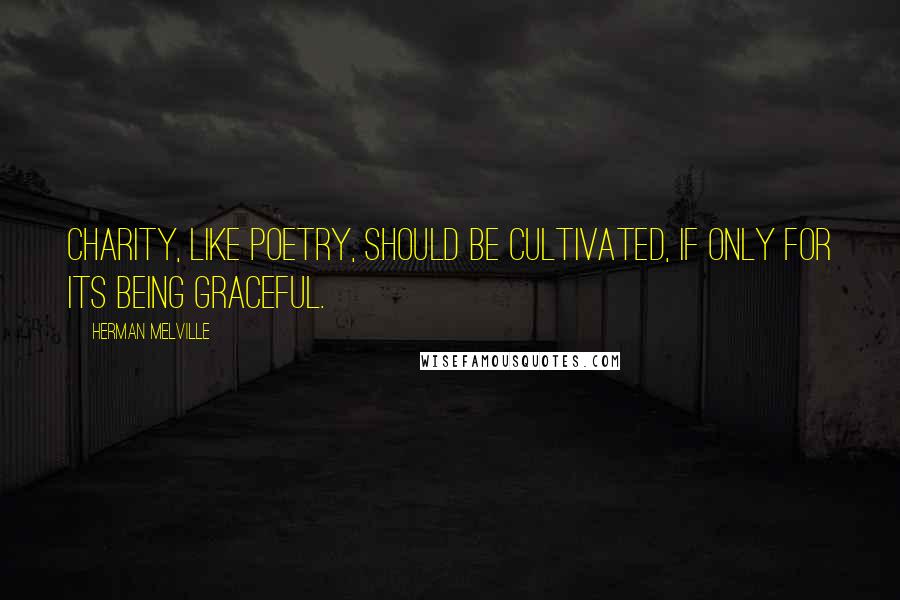 CHARITY, LIKE POETRY, SHOULD BE CULTIVATED, IF ONLY FOR ITS BEING GRACEFUL.

HERMAN MELVILLE

WISEFAMOUSQUOTES.COM